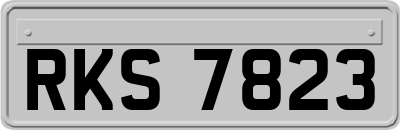 RKS 7823